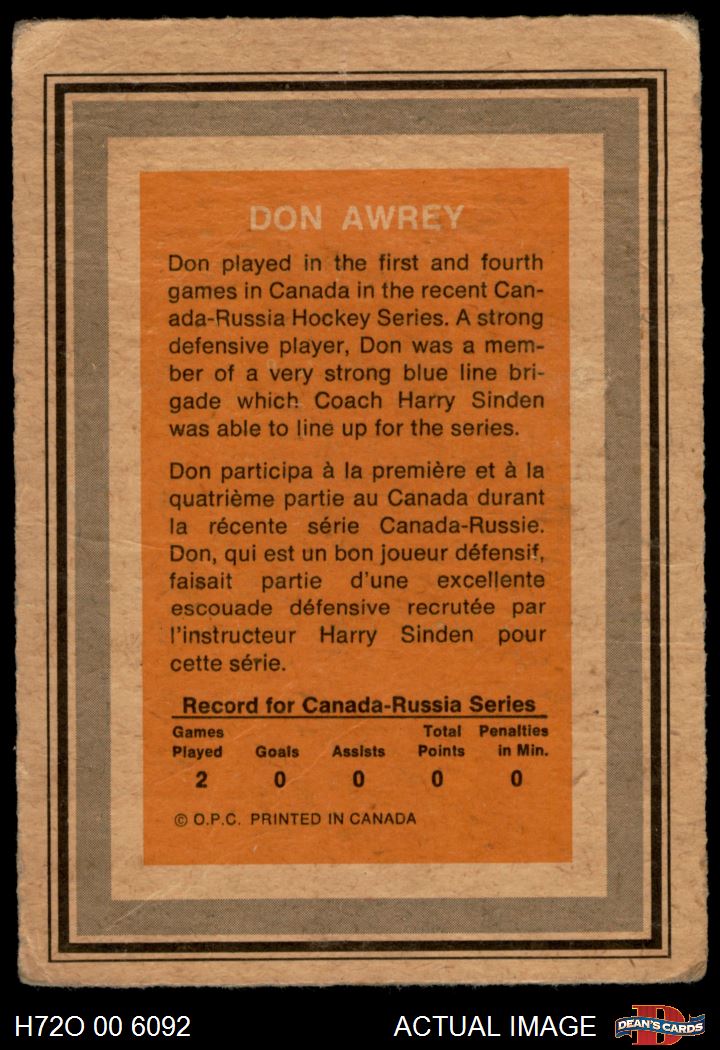 DON AWREY

Don played in the first and fourth games in Canada in the recent Canada-Russia Hockey Series. A strong defensive player, Don was a member of a very strong blue line brigade which Coach Harry Sinden was able to line up for the series.

Don participa à la première et à la quatrième partie au Canada durant la récente série Canada-Russie. Don, qui est un bon joueur défensif, faisait partie d'une excellente escouade défensive recrutée par l'instructeur Harry Sinden pour cette série.

Record for Canada-Russia Series

| Games Played | Goals | Assists | Total Points | Penalties in Min. |
|---|---|---|---|---|
| 2 | 0 | 0 | 0 | 0 |

© O.P.C. PRINTED IN CANADA

H72O 00 6092

ACTUAL IMAGE

DEAN'S CARDS